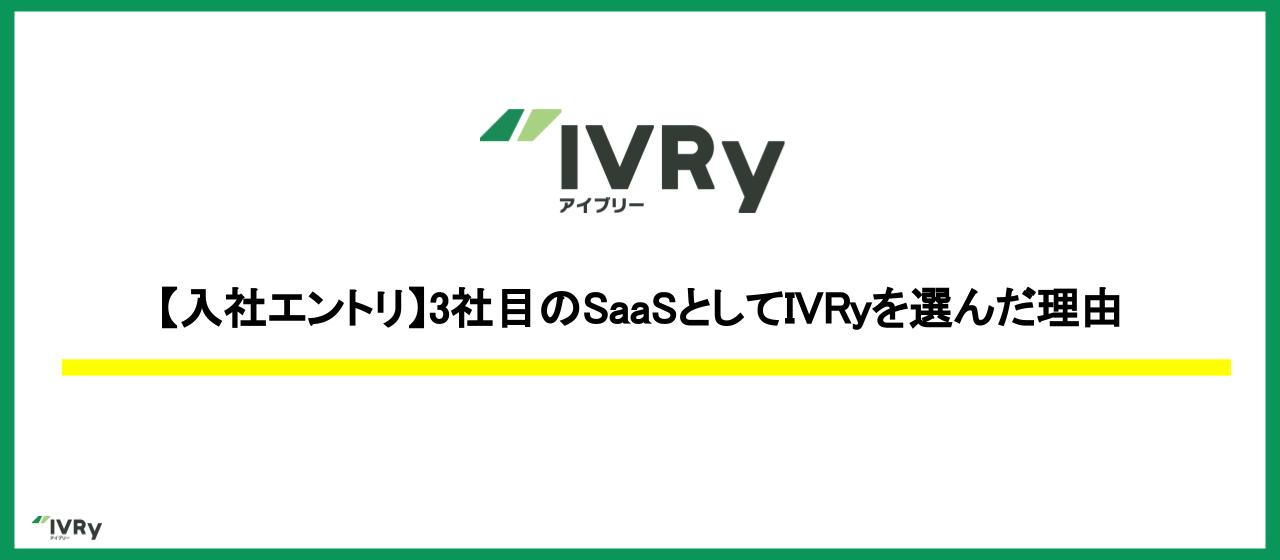 IVRy
アイブリー

【入社エントリ】3社目のSaaSとしてIVRyを選んだ理由

IVRy
アイブリー